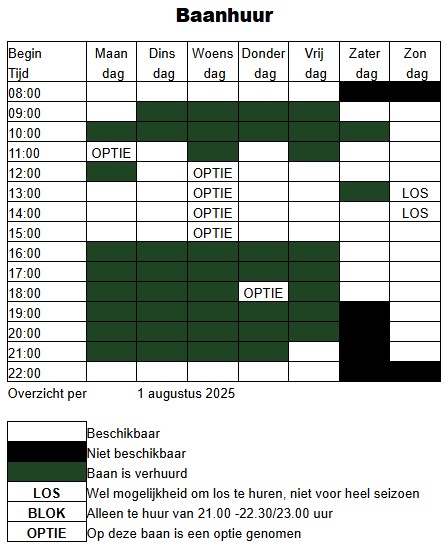 Baanhuur

| Begin Tijd | Maan dag | Dins dag | Woens dag | Donder dag | Vrij dag | Zater dag | Zon dag |
|---|---|---|---|---|---|---|---|
| 08:00 | | | | | | | |
| 09:00 | | | | | | | |
| 10:00 | | | | | | | |
| 11:00 | OPTIE | | | | | | |
| 12:00 | | | OPTIE | | | | |
| 13:00 | | | OPTIE | | | | LOS |
| 14:00 | | | OPTIE | | | | LOS |
| 15:00 | | | OPTIE | | | | |
| 16:00 | | | | | | | |
| 17:00 | | | | | | | |
| 18:00 | | | | OPTIE | | | |
| 19:00 | | | | | | | |
| 20:00 | | | | | | | |
| 21:00 | | | | | | | |
| 22:00 | | | | | | | |

Overzicht per 1 augustus 2025

| | |
|---|---|
| | Beschikbaar |
| | Niet beschikbaar |
| | Baan is verhuurd |
| LOS | Wel mogelijkheid om los te huren, niet voor heel seizoen |
| BLOK | Alleen te huur van 21.00 -22.30/23.00 uur |
| OPTIE | Op deze baan is een optie genomen |